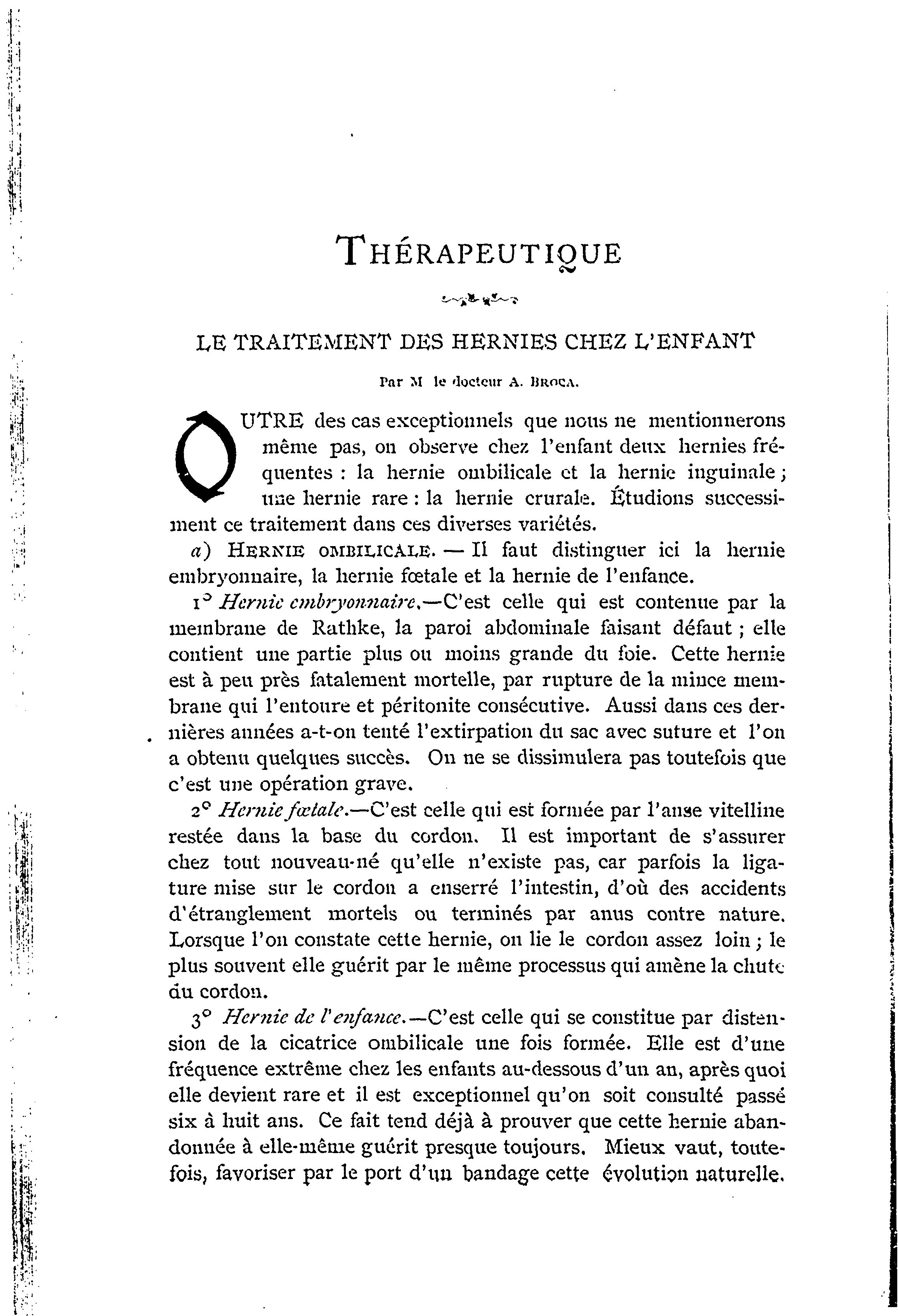 THÉRAPEUTIQUE

LE TRAITEMENT DES HERNIES CHEZ L'ENFANT

Par M le docteur A. BROCA.

OUTRE des cas exceptionnels que nous ne mentionnerons même pas, on observe chez l'enfant deux hernies fréquentes : la hernie ombilicale et la hernie inguinale ; une hernie rare : la hernie crurale. Étudions successiment ce traitement dans ces diverses variétés.

a) HERNIE OMBILICALE. — Il faut distinguer ici la hernie embryonnaire, la hernie fœtale et la hernie de l'enfance.

1° Hernie embryonnaire.—C'est celle qui est contenue par la membrane de Rathke, la paroi abdominale faisant défaut ; elle contient une partie plus ou moins grande du foie. Cette hernie est à peu près fatalement mortelle, par rupture de la mince membrane qui l'entoure et péritonite consécutive. Aussi dans ces dernières années a-t-on tenté l'extirpation du sac avec suture et l'on a obtenu quelques succès. On ne se dissimulera pas toutefois que c'est une opération grave.

2° Hernie fœtale.—C'est celle qui est formée par l'anse vitelline restée dans la base du cordon. Il est important de s'assurer chez tout nouveau-né qu'elle n'existe pas, car parfois la ligature mise sur le cordon a enserré l'intestin, d'où des accidents d'étranglement mortels ou terminés par anus contre nature. Lorsque l'on constate cette hernie, on lie le cordon assez loin ; le plus souvent elle guérit par le même processus qui amène la chute du cordon.

3° Hernie de l'enfance.—C'est celle qui se constitue par distension de la cicatrice ombilicale une fois formée. Elle est d'une fréquence extrême chez les enfants au-dessous d'un an, après quoi elle devient rare et il est exceptionnel qu'on soit consulté passé six à huit ans. Ce fait tend déjà à prouver que cette hernie abandonnée à elle-même guérit presque toujours. Mieux vaut, toutefois, favoriser par le port d'un bandage cette évolution naturelle.